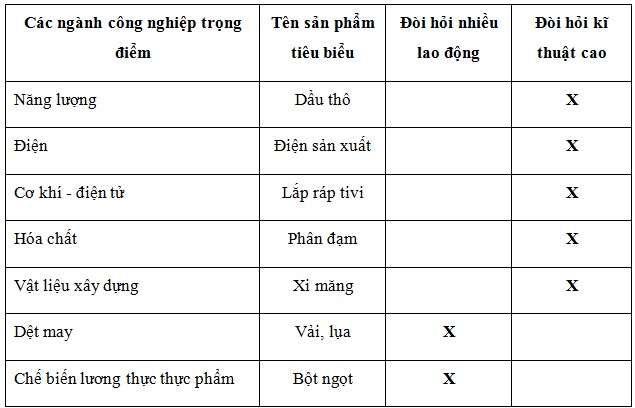 | Các ngành công nghiệp trọng điểm | Tên sản phẩm tiêu biểu | Đòi hỏi nhiều lao động | Đòi hỏi kĩ thuật cao |
|---|---|---|---|
| Năng lượng | Dầu thô | | X |
| Điện | Điện sản xuất | | X |
| Cơ khí - điện tử | Lắp ráp tivi | | X |
| Hóa chất | Phân đạm | | X |
| Vật liệu xây dựng | Xi măng | | X |
| Dệt may | Vải, lụa | X | |
| Chế biến lương thực thực phẩm | Bột ngọt | X | |